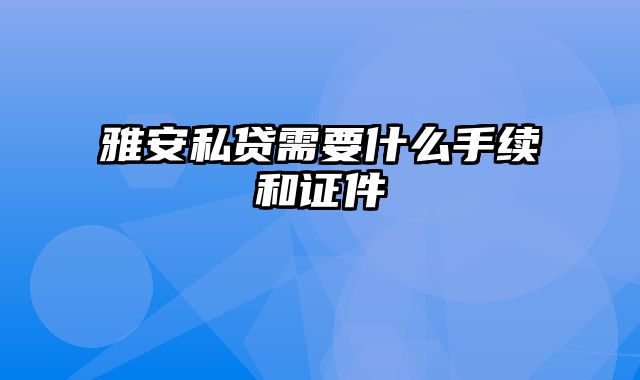 雅安私贷需要什么手续和证件